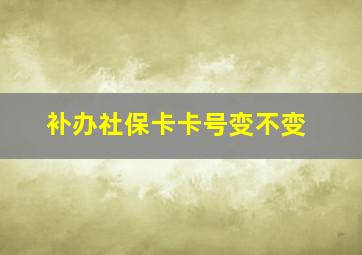 补办社保卡卡号变不变